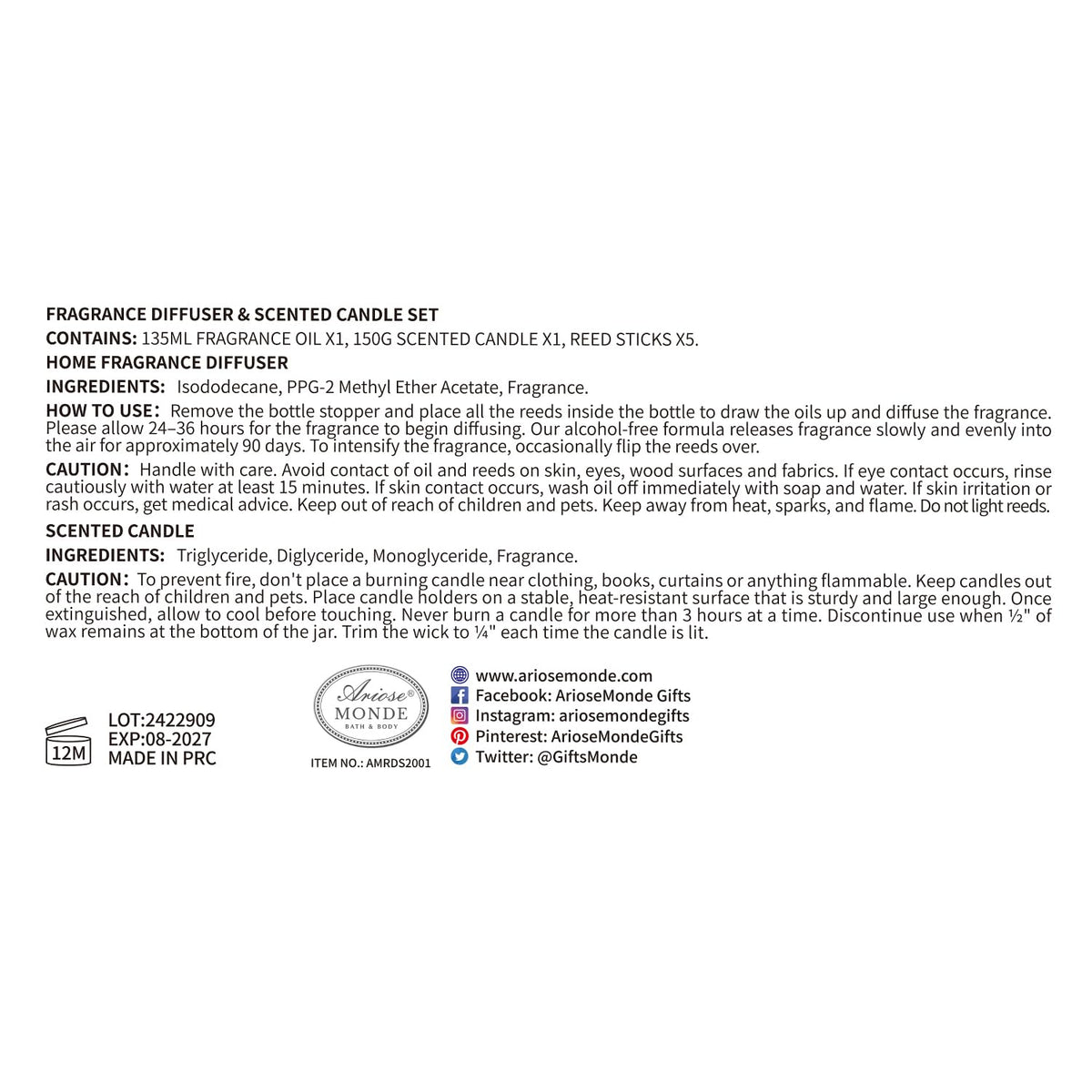 FRAGRANCE DIFFUSER & SCENTED CANDLE SET

CONTAINS: 135ML FRAGRANCE OIL X1, 150G SCENTED CANDLE X1, REED STICKS X5.

HOME FRAGRANCE DIFFUSER

INGREDIENTS: Isododecane, PPG-2 Methyl Ether Acetate, Fragrance.

HOW TO USE: Remove the bottle stopper and place all the reeds inside the bottle to draw the oils up and diffuse the fragrance. Please allow 24–36 hours for the fragrance to begin diffusing. Our alcohol-free formula releases fragrance slowly and evenly into the air for approximately 90 days. To intensify the fragrance, occasionally flip the reeds over.

CAUTION: Handle with care. Avoid contact of oil and reeds on skin, eyes, wood surfaces and fabrics. If eye contact occurs, rinse cautiously with water at least 15 minutes. If skin contact occurs, wash oil off immediately with soap and water. If skin irritation or rash occurs, get medical advice. Keep out of reach of children and pets. Keep away from heat, sparks, and flame. Do not light reeds.

SCENTED CANDLE

INGREDIENTS: Triglyceride, Diglyceride, Monoglyceride, Fragrance.

CAUTION: To prevent fire, don't place a burning candle near clothing, books, curtains or anything flammable. Keep candles out of the reach of children and pets. Place candle holders on a stable, heat-resistant surface that is sturdy and large enough. Once extinguished, allow to cool before touching. Never burn a candle for more than 3 hours at a time. Discontinue use when ½" of wax remains at the bottom of the jar. Trim the wick to ¼" each time the candle is lit.

12M
LOT:2422909
EXP:08-2027
MADE IN PRC

Ariose®
MONDE
BATH & BODY
ITEM NO.: AMRDS2001

www.ariosemonde.com
Facebook: AriosеMonde Gifts
Instagram: ariosemondegifts
Pinterest: AriosеMondeGifts
Twitter: @GiftsMonde